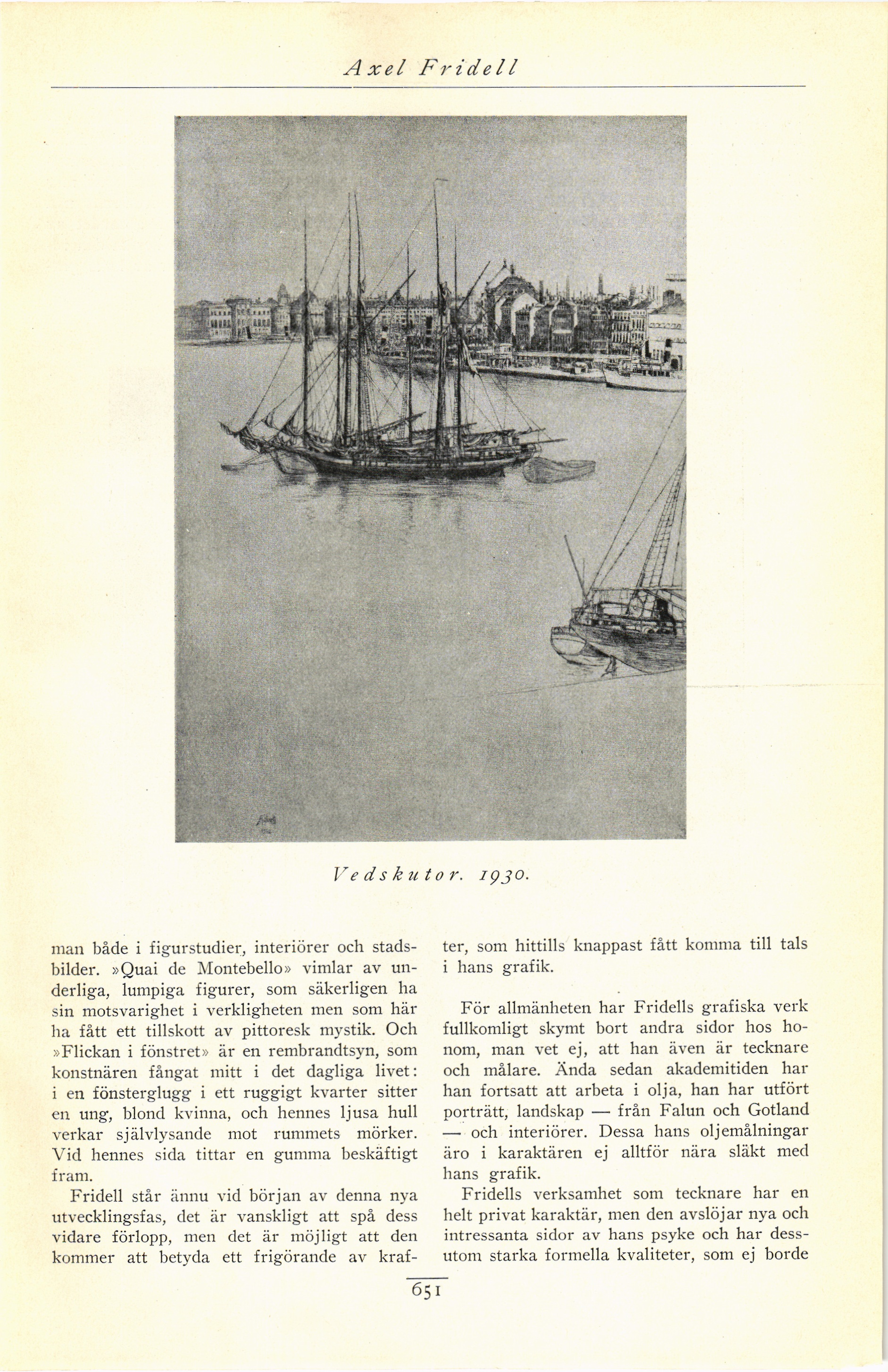 Axel Fridell

Vedskutor. 1930.

man både i figurstudier, interiörer och stadsbilder. »Quai de Montebello» vimlar av underliga, lumpiga figurer, som säkerligen ha sin motsvarighet i verkligheten men som här ha fått ett tillskott av pittoresk mystik. Och »Flickan i fönstret» är en rembrandtsyn, som konstnären fångat mitt i det dagliga livet: i en fönsterglugg i ett ruggigt kvarter sitter en ung, blond kvinna, och hennes ljusa hull verkar självlysande mot rummets mörker. Vid hennes sida tittar en gumma beskäftigt fram.

Fridell står ännu vid början av denna nya utvecklingsfas, det är vanskligt att spå dess vidare förlopp, men det är möjligt att den kommer att betyda ett frigörande av krafter, som hittills knappast fått komma till tals i hans grafik.

För allmänheten har Fridells grafiska verk fullkomligt skymt bort andra sidor hos honom, man vet ej, att han även är tecknare och målare. Ända sedan akademitiden har han fortsatt att arbeta i olja, han har utfört porträtt, landskap — från Falun och Gotland — och interiörer. Dessa hans oljemålningar äro i karaktären ej alltför nära släkt med hans grafik.

Fridells verksamhet som tecknare har en helt privat karaktär, men den avslöjar nya och intressanta sidor av hans psyke och har dessutom starka formella kvaliteter, som ej borde

651